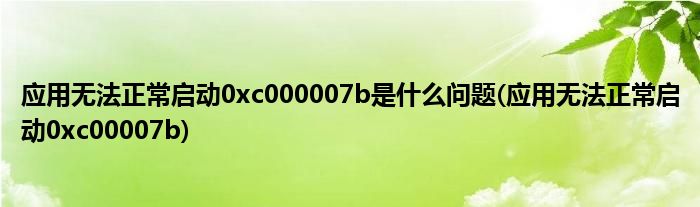 应用无法正常启动0xc000007b是什么问题(应用无法正常启动0xc00007b)